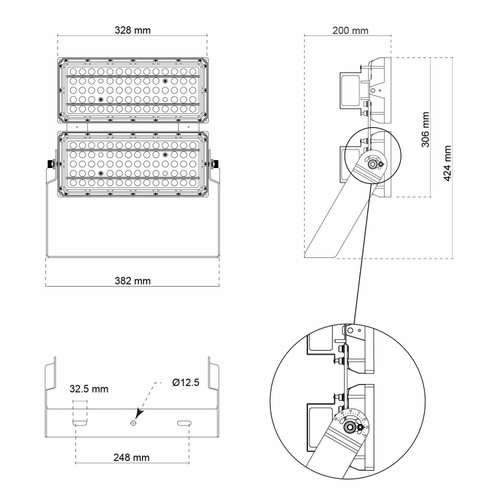 328 mm

200 mm

306 mm

424 mm

382 mm

32.5 mm

Ø12.5

248 mm